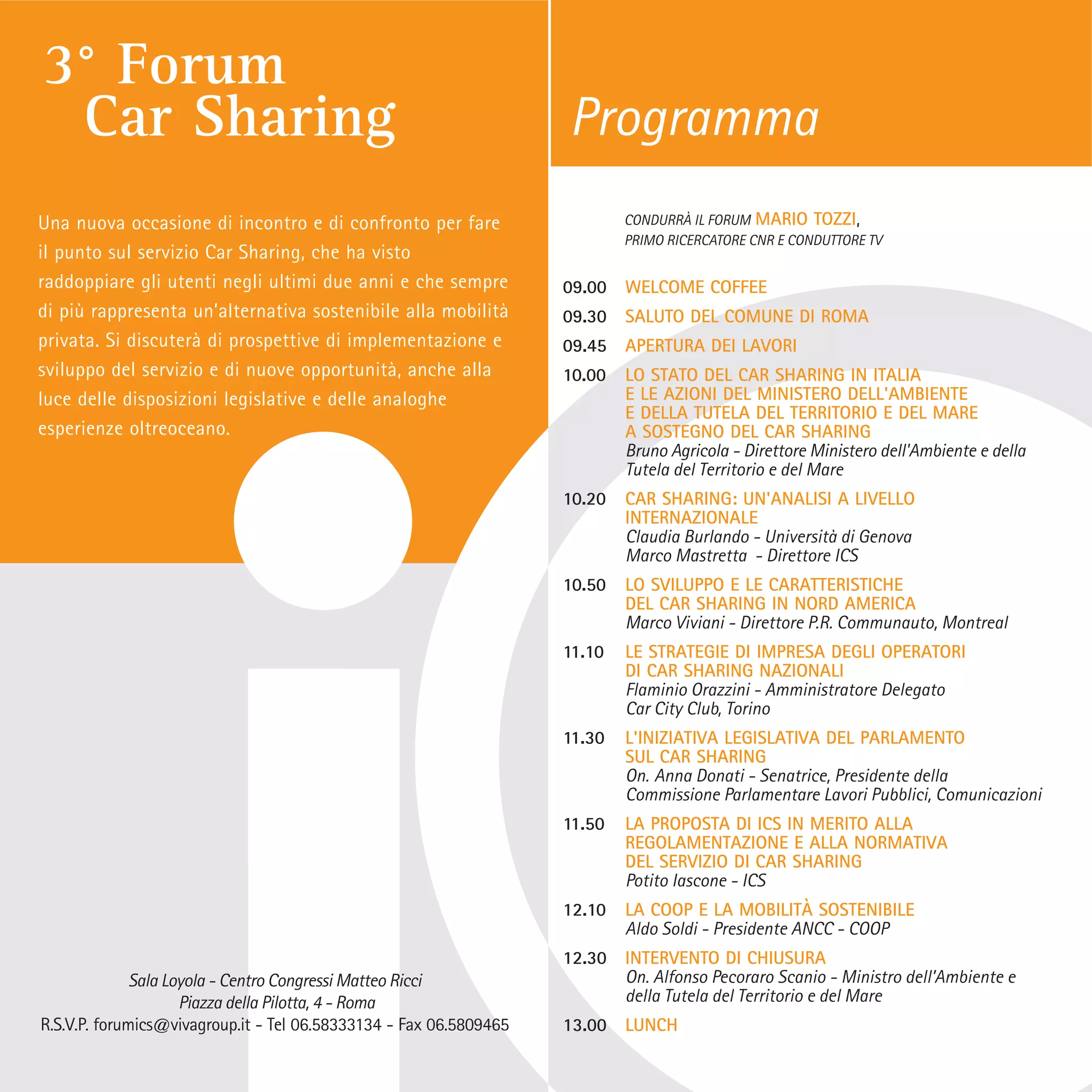 3° Forum
Car Sharing

Una nuova occasione di incontro e di confronto per fare il punto sul servizio Car Sharing, che ha visto raddoppiare gli utenti negli ultimi due anni e che sempre di più rappresenta un'alternativa sostenibile alla mobilità privata. Si discuterà di prospettive di implementazione e sviluppo del servizio e di nuove opportunità, anche alla luce delle disposizioni legislative e delle analoghe esperienze oltreoceano.

Sala Loyola - Centro Congressi Matteo Ricci
Piazza della Pilotta, 4 - Roma
R.S.V.P. forumics@vivagroup.it - Tel 06.58333134 - Fax 06.5809465

Programma

CONDURRÀ IL FORUM MARIO TOZZI,
PRIMO RICERCATORE CNR E CONDUTTORE TV

09.00 WELCOME COFFEE

09.30 SALUTO DEL COMUNE DI ROMA

09.45 APERTURA DEI LAVORI

10.00 LO STATO DEL CAR SHARING IN ITALIA E LE AZIONI DEL MINISTERO DELL'AMBIENTE E DELLA TUTELA DEL TERRITORIO E DEL MARE A SOSTEGNO DEL CAR SHARING
Bruno Agricola - Direttore Ministero dell'Ambiente e della Tutela del Territorio e del Mare

10.20 CAR SHARING: UN'ANALISI A LIVELLO INTERNAZIONALE
Claudia Burlando - Università di Genova
Marco Mastretta - Direttore ICS

10.50 LO SVILUPPO E LE CARATTERISTICHE DEL CAR SHARING IN NORD AMERICA
Marco Viviani - Direttore P.R. Communauto, Montreal

11.10 LE STRATEGIE DI IMPRESA DEGLI OPERATORI DI CAR SHARING NAZIONALI
Flaminio Orazzini - Amministratore Delegato
Car City Club, Torino

11.30 L'INIZIATIVA LEGISLATIVA DEL PARLAMENTO SUL CAR SHARING
On. Anna Donati - Senatrice, Presidente della Commissione Parlamentare Lavori Pubblici, Comunicazioni

11.50 LA PROPOSTA DI ICS IN MERITO ALLA REGOLAMENTAZIONE E ALLA NORMATIVA DEL SERVIZIO DI CAR SHARING
Potito Iascone - ICS

12.10 LA COOP E LA MOBILITÀ SOSTENIBILE
Aldo Soldi - Presidente ANCC - COOP

12.30 INTERVENTO DI CHIUSURA
On. Alfonso Pecoraro Scanio - Ministro dell'Ambiente e della Tutela del Territorio e del Mare

13.00 LUNCH